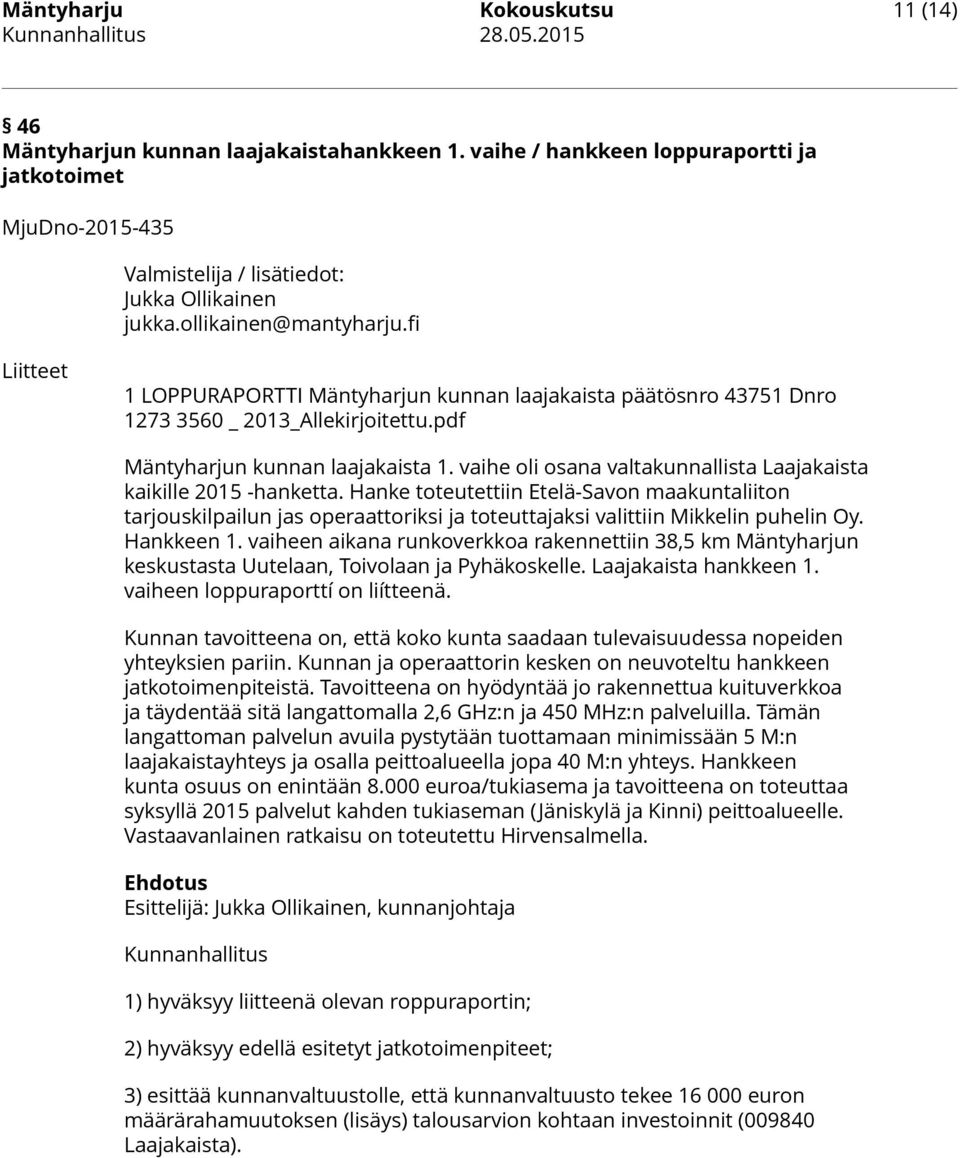 Mäntyharju Kokouskutsu 11 (14)
Kunnanhallitus 28.05.2015

§ 46
Mäntyharjun kunnan laajakaistahankkeen 1. vaihe / hankkeen loppuraportti ja jatkotoimet

MjuDno-2015-435

Valmistelija / lisätiedot:
Jukka Ollikainen
jukka.ollikainen@mantyharju.fi

Liitteet

1 LOPPURAPORTTI Mäntyharjun kunnan laajakaista päätösnro 43751 Dnro 1273 3560 _ 2013_Allekirjoitettu.pdf

Mäntyharjun kunnan laajakaista 1. vaihe oli osana valtakunnallista Laajakaista kaikille 2015 -hanketta. Hanke toteutettiin Etelä-Savon maakuntaliiton tarjouskilpailun jas operaattoriksi ja toteuttajaksi valittiin Mikkelin puhelin Oy. Hankkeen 1. vaiheen aikana runkoverkkoa rakennettiin 38,5 km Mäntyharjun keskustasta Uutelaan, Toivolaan ja Pyhäkoskelle. Laajakaista hankkeen 1. vaiheen loppuraporttí on liítteenä.

Kunnan tavoitteena on, että koko kunta saadaan tulevaisuudessa nopeiden yhteyksien pariin. Kunnan ja operaattorin kesken on neuvoteltu hankkeen jatkotoimenpiteistä. Tavoitteena on hyödyntää jo rakennettua kuituverkkoa ja täydentää sitä langattomalla 2,6 GHz:n ja 450 MHz:n palveluilla. Tämän langattoman palvelun avuila pystytään tuottamaan minimissään 5 M:n laajakaistayhteys ja osalla peittoalueella jopa 40 M:n yhteys. Hankkeen kunta osuus on enintään 8.000 euroa/tukiasema ja tavoitteena on toteuttaa syksyllä 2015 palvelut kahden tukiaseman (Jäniskylä ja Kinni) peittoalueelle. Vastaavanlainen ratkaisu on toteutettu Hirvensalmella.

Ehdotus
Esittelijä: Jukka Ollikainen, kunnanjohtaja

Kunnanhallitus

1) hyväksyy liitteenä olevan roppuraportin;

2) hyväksyy edellä esitetyt jatkotoimenpiteet;

3) esittää kunnanvaltuustolle, että kunnanvaltuusto tekee 16 000 euron määrärahamuutoksen (lisäys) talousarvion kohtaan investoinnit (009840 Laajakaista).